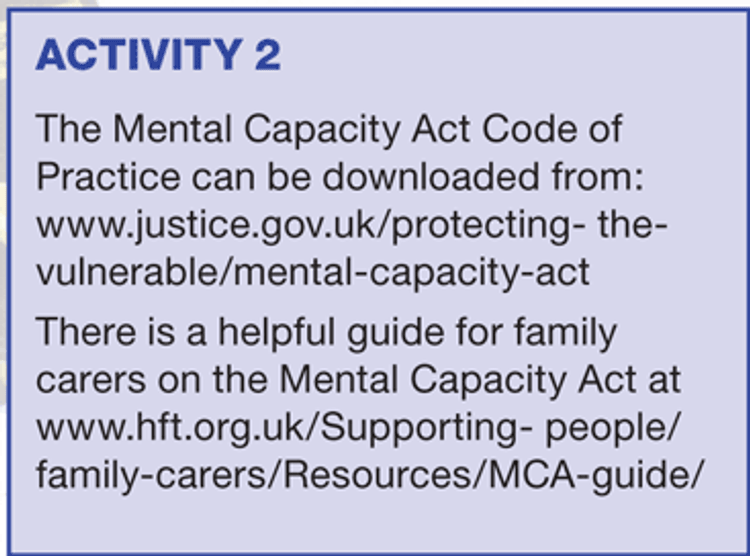 ACTIVITY 2

The Mental Capacity Act Code of Practice can be downloaded from: www.justice.gov.uk/protecting- the-vulnerable/mental-capacity-act

There is a helpful guide for family carers on the Mental Capacity Act at www.hft.org.uk/Supporting- people/family-carers/Resources/MCA-guide/